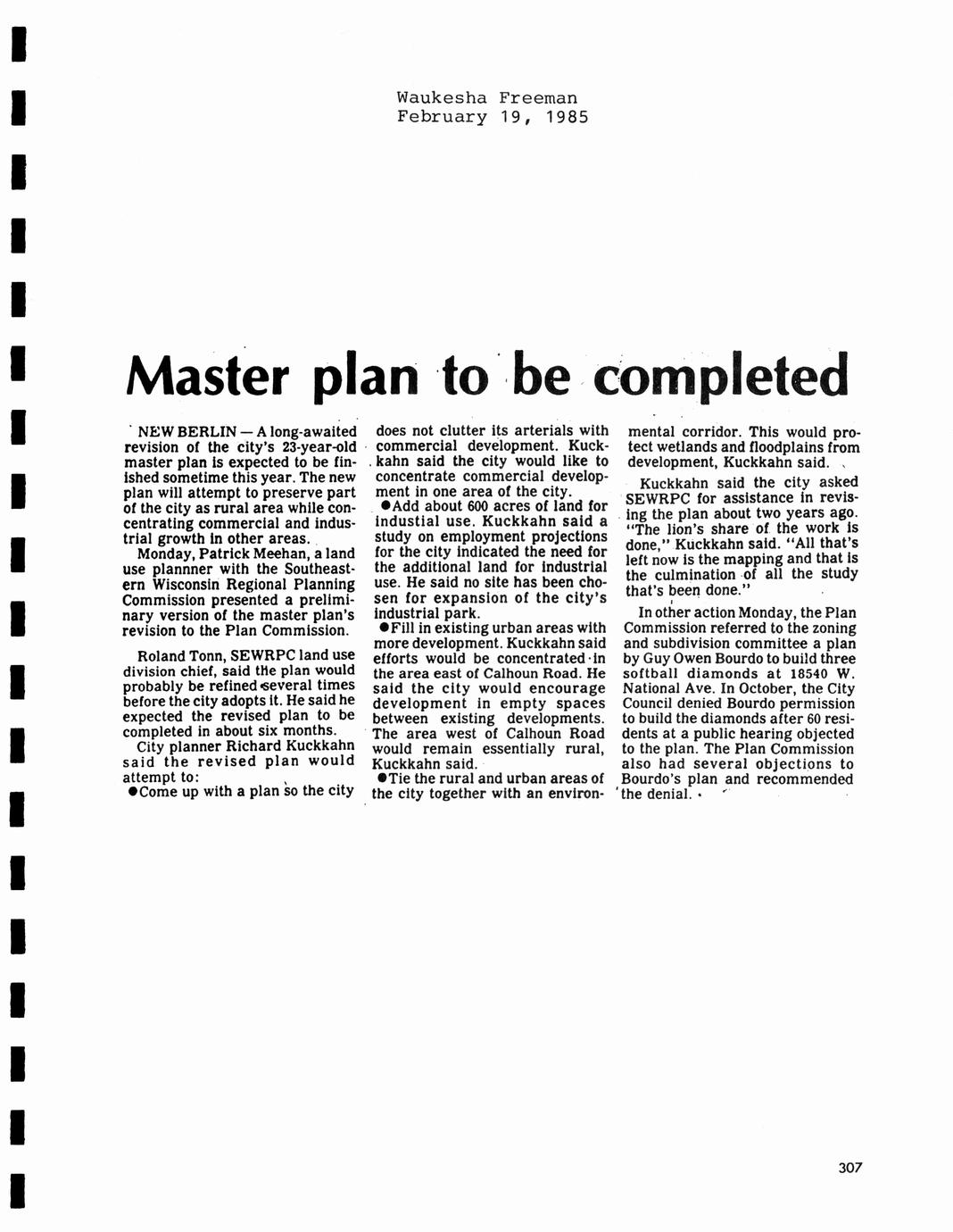 Waukesha Freeman
February 19, 1985

Master plan to be completed

NEW BERLIN — A long-awaited revision of the city's 23-year-old master plan is expected to be finished sometime this year. The new plan will attempt to preserve part of the city as rural area while concentrating commercial and industrial growth in other areas.

Monday, Patrick Meehan, a land use plannner with the Southeastern Wisconsin Regional Planning Commission presented a preliminary version of the master plan's revision to the Plan Commission.

Roland Tonn, SEWRPC land use division chief, said the plan would probably be refined several times before the city adopts it. He said he expected the revised plan to be completed in about six months.

City planner Richard Kuckkahn said the revised plan would attempt to:

●Come up with a plan so the city does not clutter its arterials with commercial development. Kuckkahn said the city would like to concentrate commercial development in one area of the city.

●Add about 600 acres of land for industial use. Kuckkahn said a study on employment projections for the city indicated the need for the additional land for industrial use. He said no site has been chosen for expansion of the city's industrial park.

●Fill in existing urban areas with more development. Kuckkahn said efforts would be concentrated in the area east of Calhoun Road. He said the city would encourage development in empty spaces between existing developments. The area west of Calhoun Road would remain essentially rural, Kuckkahn said.

●Tie the rural and urban areas of the city together with an environmental corridor. This would protect wetlands and floodplains from development, Kuckkahn said.

Kuckkahn said the city asked SEWRPC for assistance in revising the plan about two years ago. "The lion's share of the work is done," Kuckkahn said. "All that's left now is the mapping and that is the culmination of all the study that's been done."

In other action Monday, the Plan Commission referred to the zoning and subdivision committee a plan by Guy Owen Bourdo to build three softball diamonds at 18540 W. National Ave. In October, the City Council denied Bourdo permission to build the diamonds after 60 residents at a public hearing objected to the plan. The Plan Commission also had several objections to Bourdo's plan and recommended the denial.

307